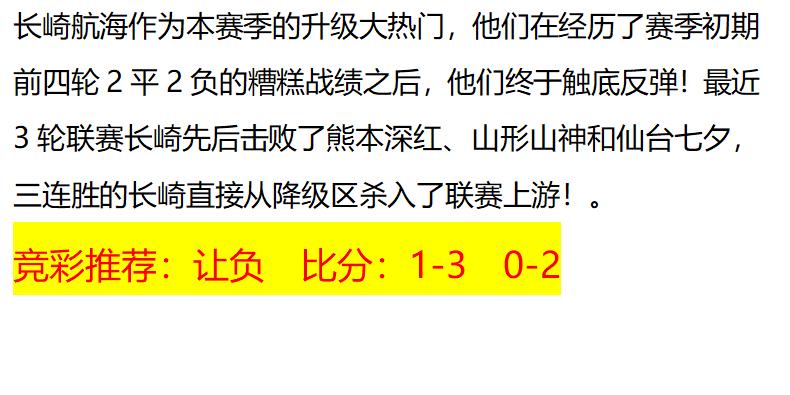 长崎航海作为本赛季的升级大热门，他们在经历了赛季初期前四轮 2 平 2 负的糟糕战绩之后，他们终于触底反弹！最近 3 轮联赛长崎先后击败了熊本深红、山形山神和仙台七夕，三连胜的长崎直接从降级区杀入了联赛上游！。

竞彩推荐：让负 比分：1-3 0-2